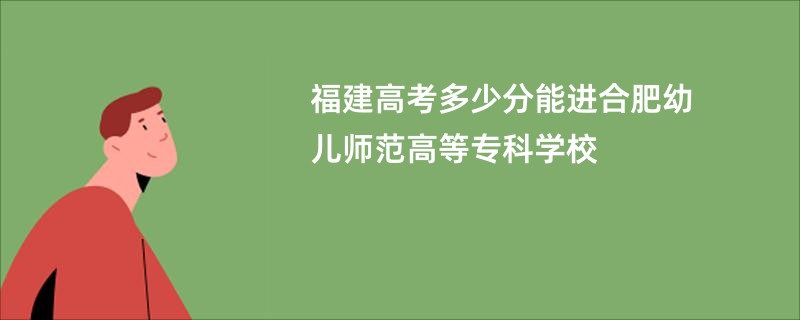 福建高考多少分能进合肥幼儿师范高等专科学校